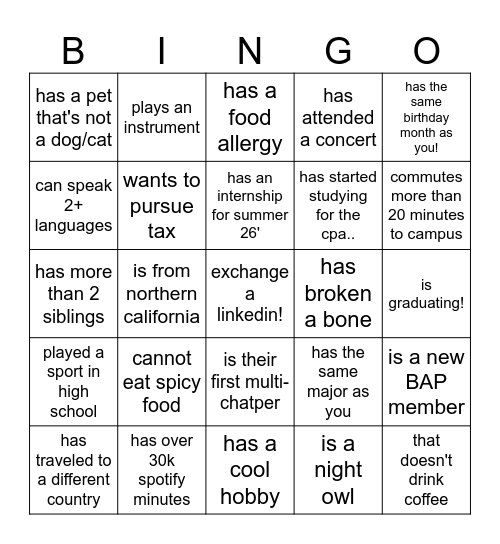 | B | I | N | G | O |
|---|---|---|---|---|
| has a pet that's not a dog/cat | plays an instrument | has a food allergy | has attended a concert | has the same birthday month as you! |
| can speak 2+ languages | wants to pursue tax | has an internship for summer 26' | has started studying for the cpa.. | commutes more than 20 minutes to campus |
| has more than 2 siblings | is from northern california | exchange a linkedin! | has broken a bone | is graduating! |
| played a sport in high school | cannot eat spicy food | is their first multi-chatper | has the same major as you | is a new BAP member |
| has traveled to a different country | has over 30k spotify minutes | has a cool hobby | is a night owl | that doesn't drink coffee |